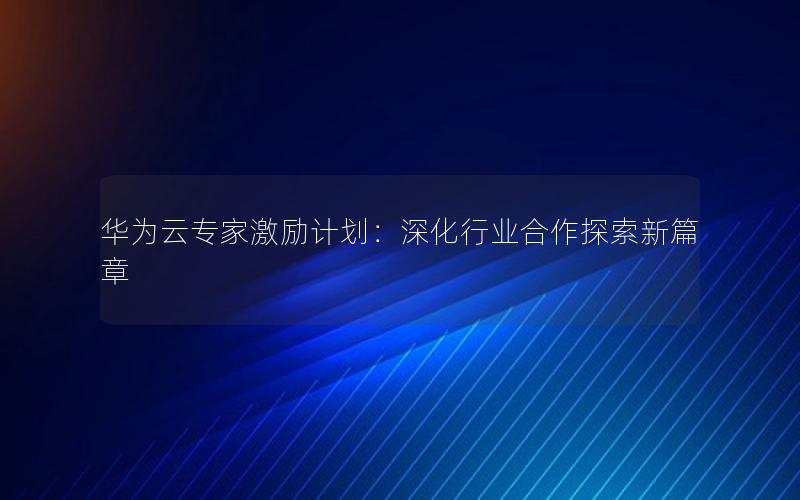 华为云专家激励计划：深化行业合作探索新篇章